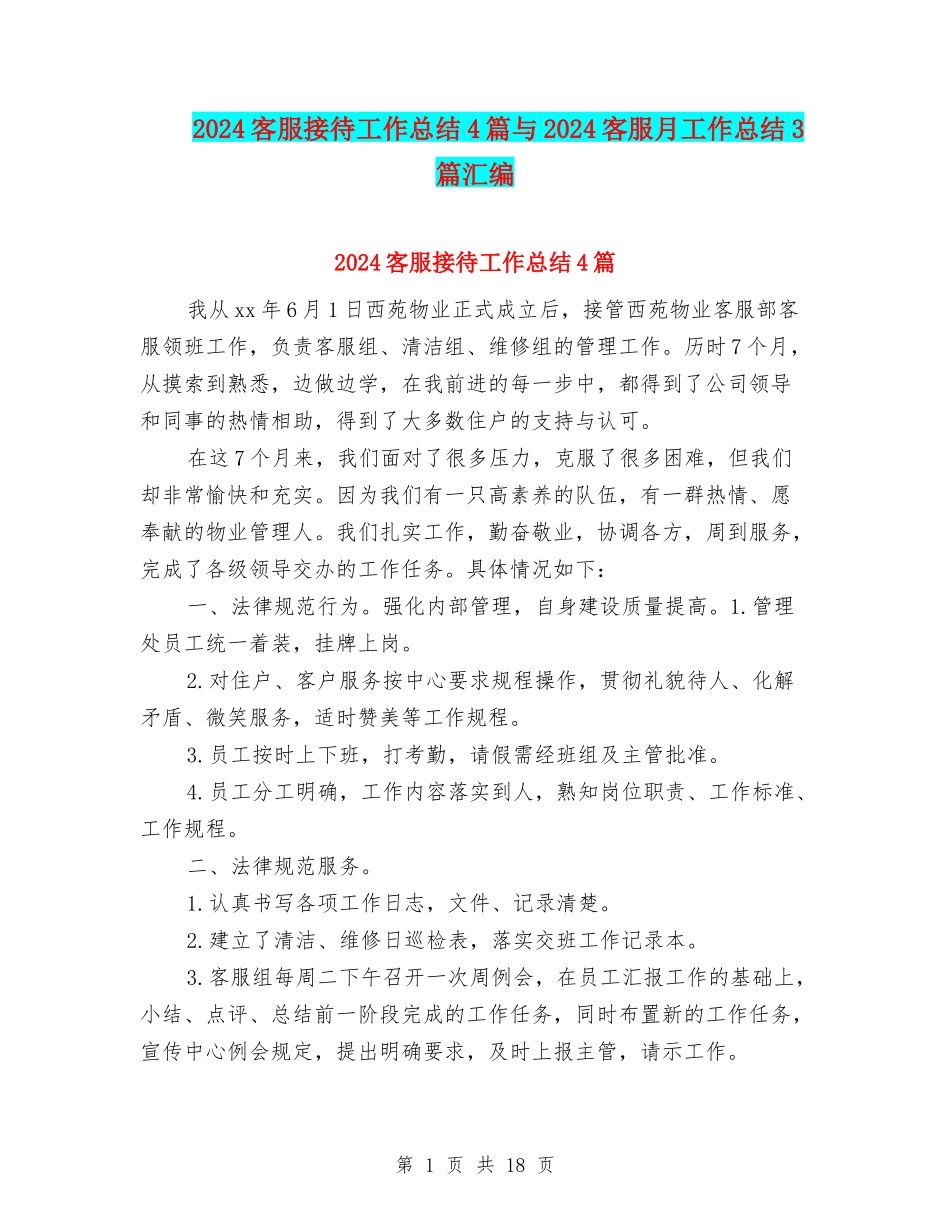 2024客服接待工作总结4篇与2024客服月工作总结3篇汇编

2024客服接待工作总结4篇

我从xx年6月1日西苑物业正式成立后，接管西苑物业客服部客服领班工作，负责客服组、清洁组、维修组的管理工作。历时7个月，从摸索到熟悉，边做边学，在我前进的每一步中，都得到了公司领导和同事的热情相助，得到了大多数住户的支持与认可。

在这7个月来，我们面对了很多压力，克服了很多困难，但我们却非常愉快和充实。因为我们有一只高素养的队伍，有一群热情、愿奉献的物业管理人。我们扎实工作，勤奋敬业，协调各方，周到服务，完成了各级领导交办的工作任务。具体情况如下：

一、法律规范行为。强化内部管理，自身建设质量提高。1.管理处员工统一着装，挂牌上岗。

2.对住户、客户服务按中心要求规程操作，贯彻礼貌待人、化解矛盾、微笑服务，适时赞美等工作规程。

3.员工按时上下班，打考勤，请假需经班组及主管批准。

4.员工分工明确，工作内容落实到人，熟知岗位职责、工作标准、工作规程。

二、法律规范服务。

1.认真书写各项工作日志，文件、记录清楚。

2.建立了清洁、维修日巡检表，落实交班工作记录本。

3.客服组每周二下午召开一次周例会，在员工汇报工作的基础上，小结、点评、总结前一阶段完成的工作任务，同时布置新的工作任务，宣传中心例会规定，提出明确要求，及时上报主管，请示工作。

第 1 页 共 18 页